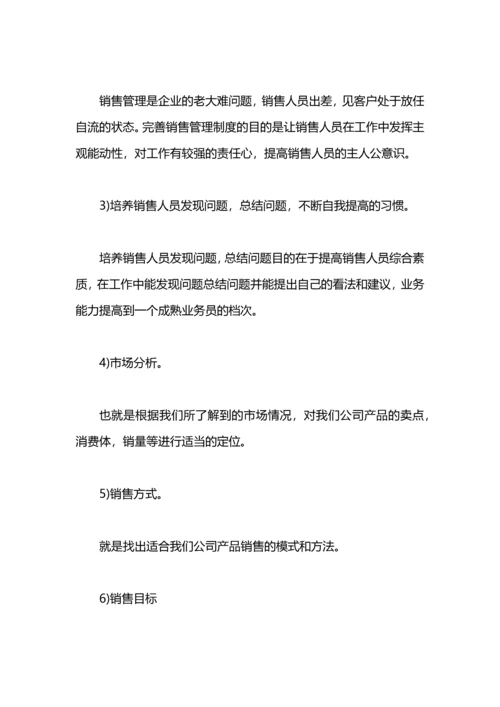 销售管理是企业的老大难问题，销售人员出差，见客户处于放任自流的状态。完善销售管理制度的目的是让销售人员在工作中发挥主观能动性，对工作有较强的责任心，提高销售人员的主人公意识。

3)培养销售人员发现问题，总结问题，不断自我提高的习惯。

培养销售人员发现问题，总结问题目的在于提高销售人员综合素质，在工作中能发现问题总结问题并能提出自己的看法和建议，业务能力提高到一个成熟业务员的档次。

4)市场分析。

也就是根据我们所了解到的市场情况，对我们公司产品的卖点，消费体，销量等进行适当的定位。

5)销售方式。

就是找出适合我们公司产品销售的模式和方法。

6)销售目标